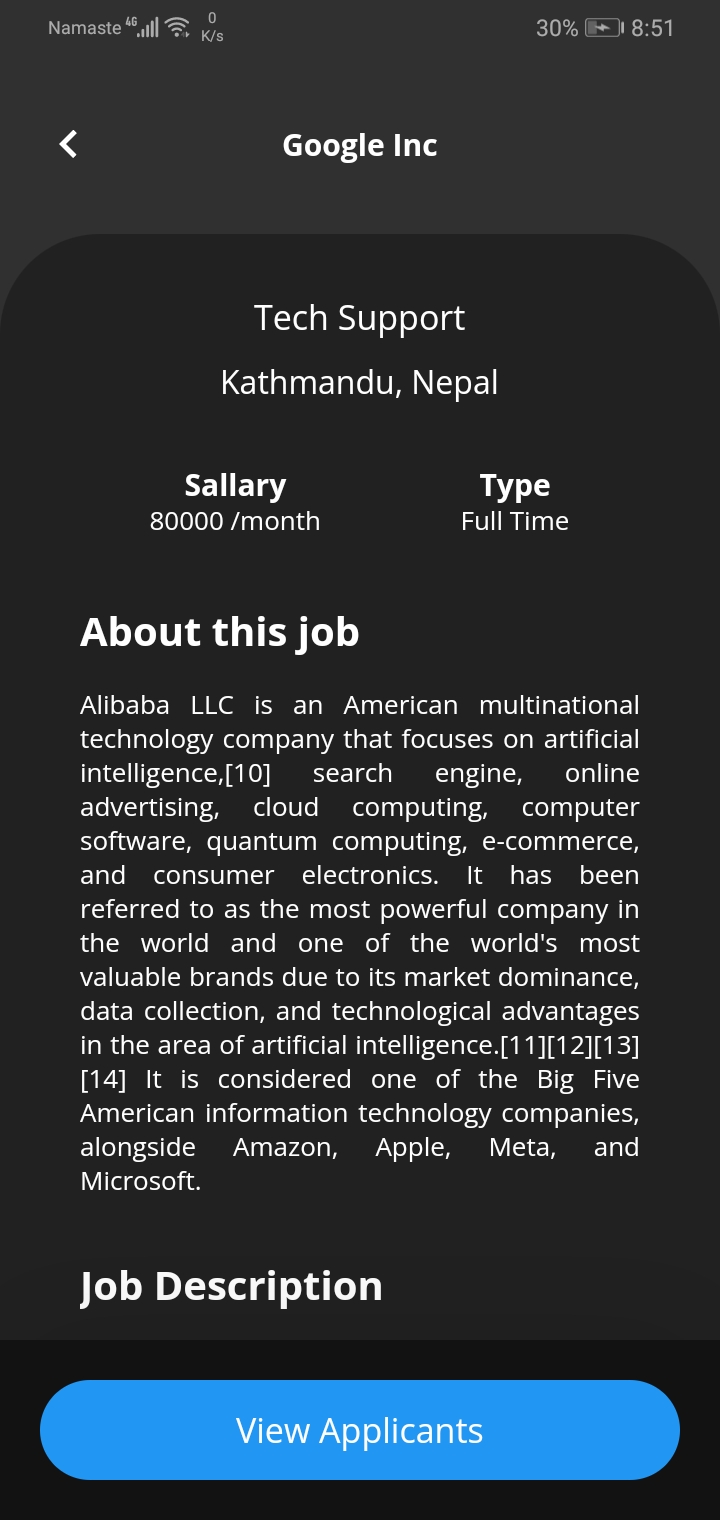 Namaste 4G 0 K/s 30% 8:51

Google Inc

Tech Support

Kathmandu, Nepal

Sallary
80000 /month

Type
Full Time

About this job

Alibaba LLC is an American multinational technology company that focuses on artificial intelligence,[10] search engine, online advertising, cloud computing, computer software, quantum computing, e-commerce, and consumer electronics. It has been referred to as the most powerful company in the world and one of the world's most valuable brands due to its market dominance, data collection, and technological advantages in the area of artificial intelligence.[11][12][13][14] It is considered one of the Big Five American information technology companies, alongside Amazon, Apple, Meta, and Microsoft.

Job Description

View Applicants